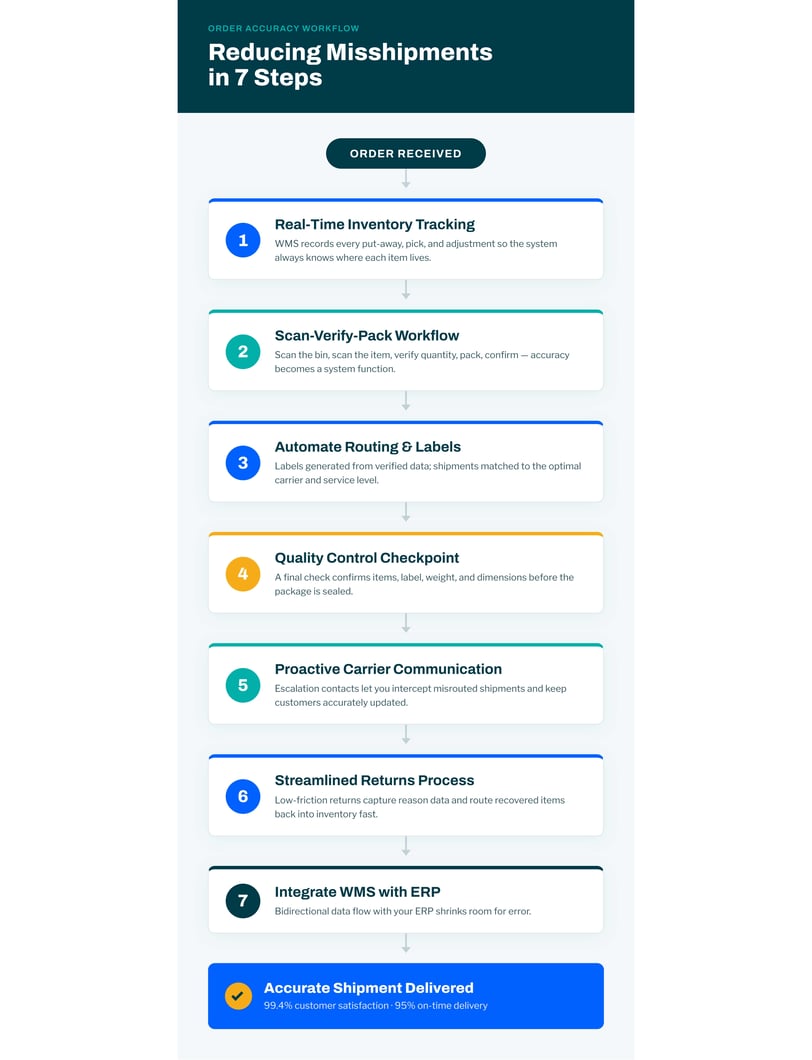 ORDER ACCURACY WORKFLOW

Reducing Misshipments in 7 Steps

ORDER RECEIVED

1

Real-Time Inventory Tracking

WMS records every put-away, pick, and adjustment so the system always knows where each item lives.

2

Scan-Verify-Pack Workflow

Scan the bin, scan the item, verify quantity, pack, confirm — accuracy becomes a system function.

3

Automate Routing & Labels

Labels generated from verified data; shipments matched to the optimal carrier and service level.

4

Quality Control Checkpoint

A final check confirms items, label, weight, and dimensions before the package is sealed.

5

Proactive Carrier Communication

Escalation contacts let you intercept misrouted shipments and keep customers accurately updated.

6

Streamlined Returns Process

Low-friction returns capture reason data and route recovered items back into inventory fast.

7

Integrate WMS with ERP

Bidirectional data flow with your ERP shrinks room for error.

Accurate Shipment Delivered

99.4% customer satisfaction · 95% on-time delivery